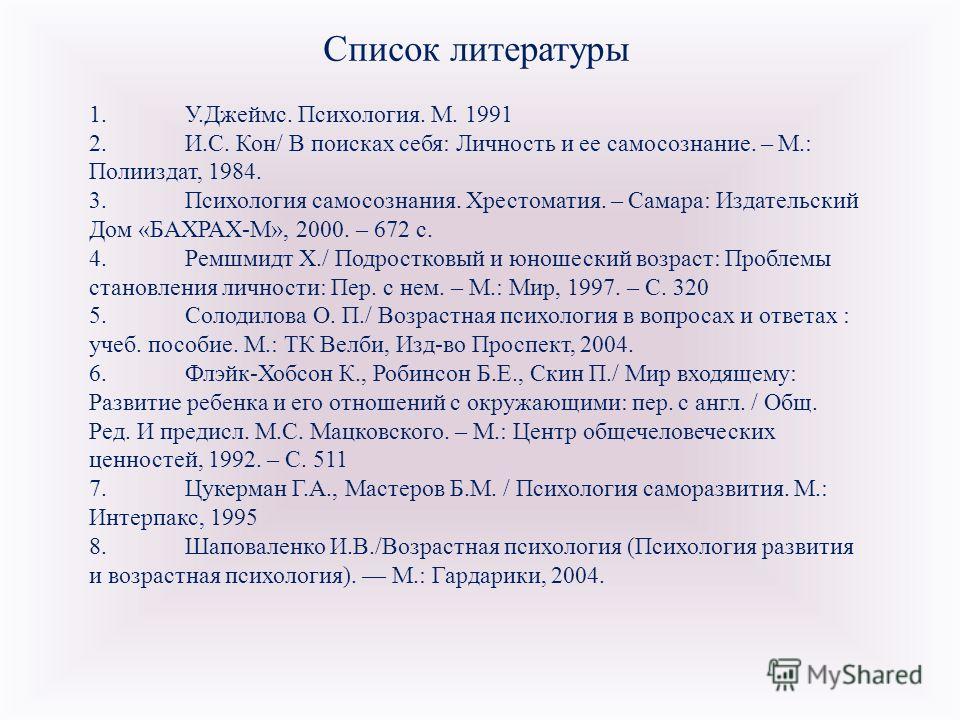 Список литературы

1. У.Джеймс. Психология. М. 1991
2. И.С. Кон/ В поисках себя: Личность и ее самосознание. – М.: Полииздат, 1984.
3. Психология самосознания. Хрестоматия. – Самара: Издательский Дом «БАХРАХ-М», 2000. – 672 с.
4. Ремшмидт Х./ Подростковый и юношеский возраст: Проблемы становления личности: Пер. с нем. – М.: Мир, 1997. – С. 320
5. Солодилова О. П./ Возрастная психология в вопросах и ответах : учеб. пособие. М.: ТК Велби, Изд-во Проспект, 2004.
6. Флэйк-Хобсон К., Робинсон Б.Е., Скин П./ Мир входящему: Развитие ребенка и его отношений с окружающими: пер. с англ. / Общ. Ред. И предисл. М.С. Мацковского. – М.: Центр общечеловеческих ценностей, 1992. – С. 511
7. Цукерман Г.А., Мастеров Б.М. / Психология саморазвития. М.: Интерпакс, 1995
8. Шаповаленко И.В./Возрастная психология (Психология развития и возрастная психология). — М.: Гардарики, 2004.

MyShared